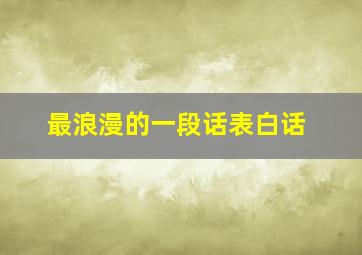 最浪漫的一段话表白话